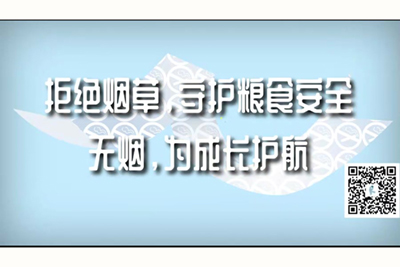 拒绝烟草，守护粮食安全
无烟，为成长护航